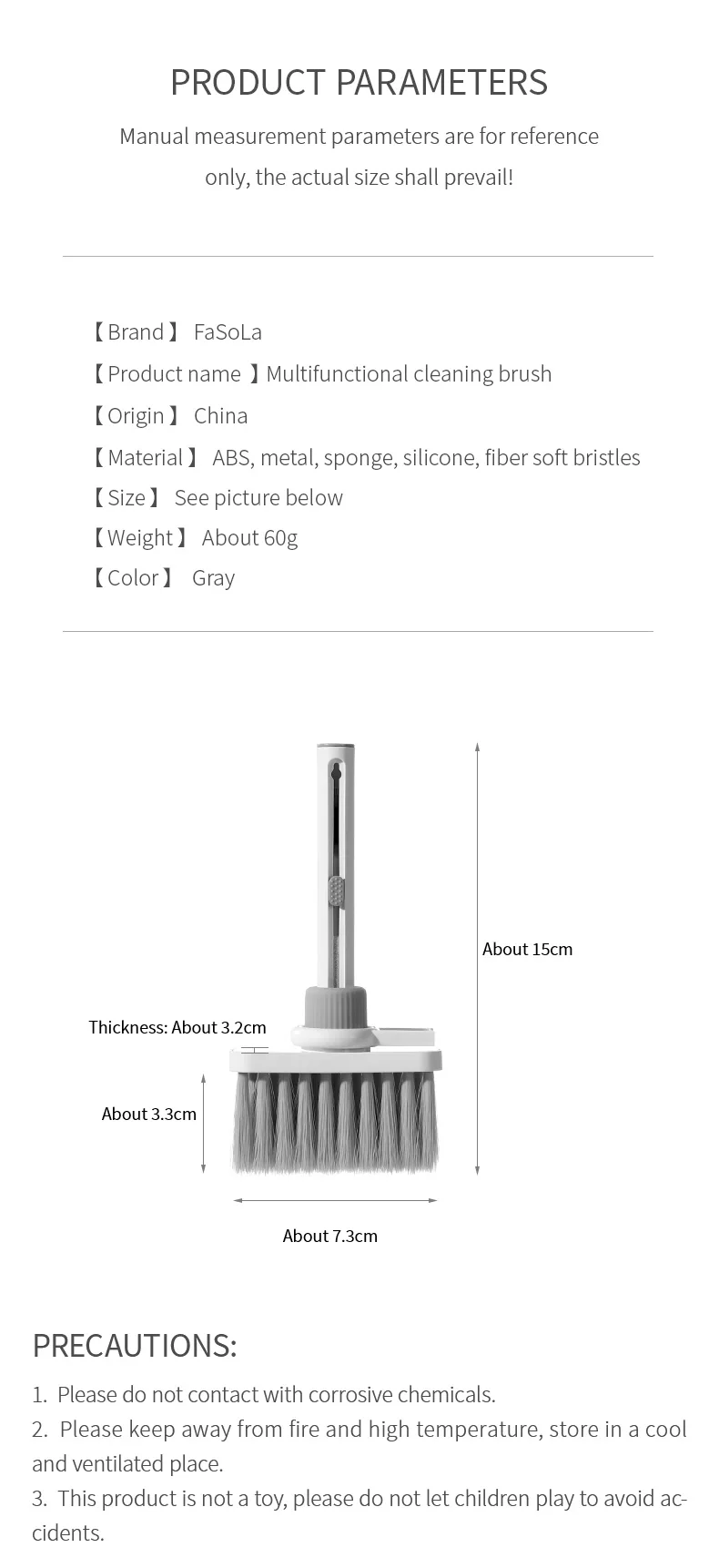 PRODUCT PARAMETERS

Manual measurement parameters are for reference only, the actual size shall prevail!

【Brand】 FaSoLa

【Product name 】Multifunctional cleaning brush

【Origin】 China

【Material】 ABS, metal, sponge, silicone, fiber soft bristles

【Size】 See picture below

【Weight】 About 60g

【Color】 Gray

About 15cm

Thickness: About 3.2cm

About 3.3cm

About 7.3cm

PRECAUTIONS:

1. Please do not contact with corrosive chemicals.

2. Please keep away from fire and high temperature, store in a cool and ventilated place.

3. This product is not a toy, please do not let children play to avoid accidents.